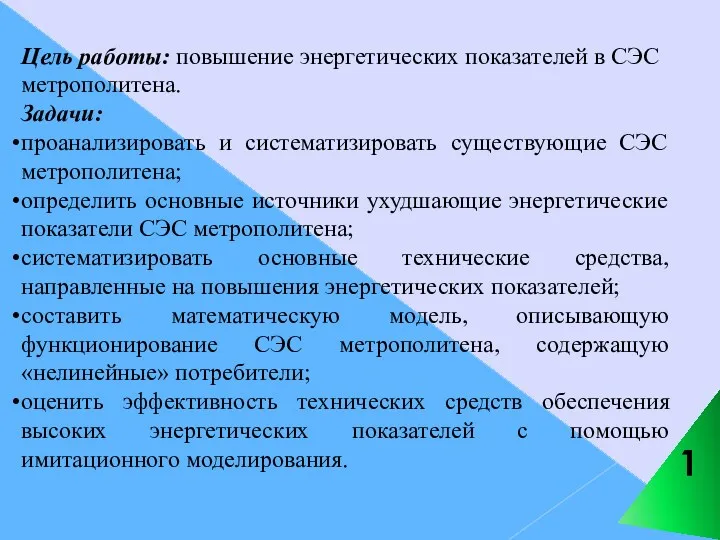 Цель работы: повышение энергетических показателей в СЭС метрополитена.

Задачи:

•проанализировать и систематизировать существующие СЭС метрополитена;

•определить основные источники ухудшающие энергетические показатели СЭС метрополитена;

•систематизировать основные технические средства, направленные на повышения энергетических показателей;

•составить математическую модель, описывающую функционирование СЭС метрополитена, содержащую «нелинейные» потребители;

•оценить эффективность технических средств обеспечения высоких энергетических показателей с помощью имитационного моделирования.

1